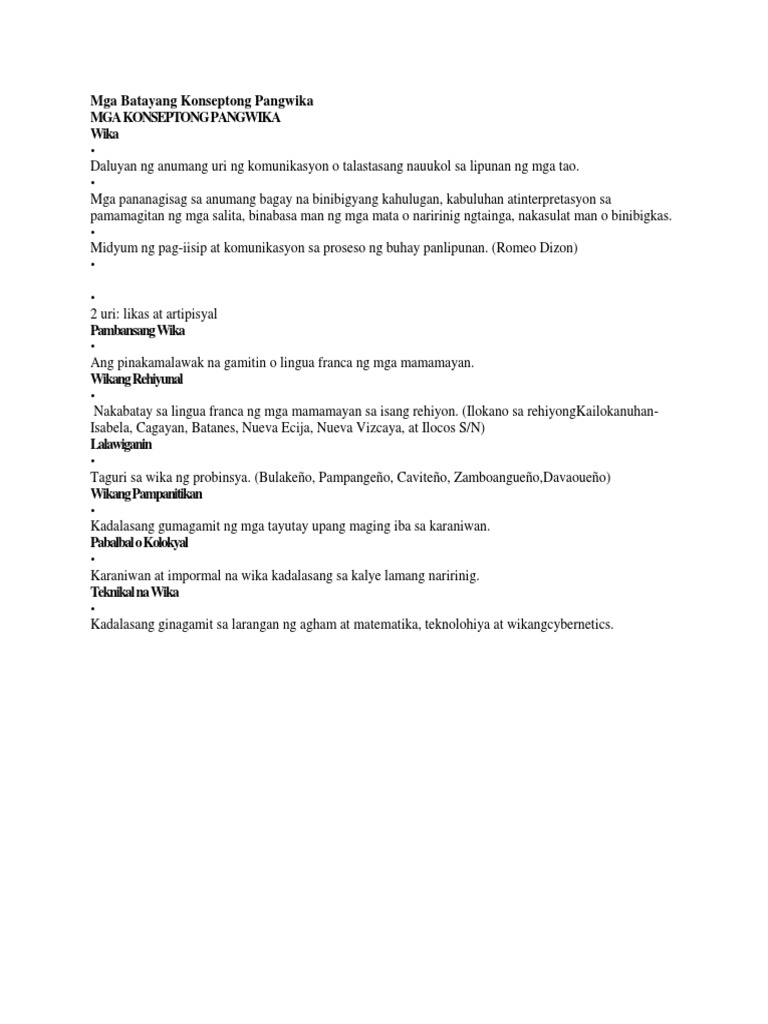 Mga Batayang Konseptong Pangwika
MGA KONSEPTONG PANGWIKA
Wika
•
Daluyan ng anumang uri ng komunikasyon o talastasang nauukol sa lipunan ng mga tao.
•
Mga pananagisag sa anumang bagay na binibigyang kahulugan, kabuluhan atinterpretasyon sa pamamagitan ng mga salita, binabasa man ng mga mata o naririnig ngtainga, nakasulat man o binibigkas.
•
Midyum ng pag-iisip at komunikasyon sa proseso ng buhay panlipunan. (Romeo Dizon)
•

•
2 uri: likas at artipisyal
Pambansang Wika
•
Ang pinakamalawak na gamitin o lingua franca ng mga mamamayan.
Wikang Rehiyunal
•
Nakabatay sa lingua franca ng mga mamamayan sa isang rehiyon. (Ilokano sa rehiyongKailokanuhan-Isabela, Cagayan, Batanes, Nueva Ecija, Nueva Vizcaya, at Ilocos S/N)
Lalawiganin
•
Taguri sa wika ng probinsya. (Bulakeño, Pampangeño, Caviteño, Zamboangueño,Davaoueño)
Wikang Pampanitikan
•
Kadalasang gumagamit ng mga tayutay upang maging iba sa karaniwan.
Pabalbal o Kolokyal
•
Karaniwan at impormal na wika kadalasang sa kalye lamang naririnig.
Teknikal na Wika
•
Kadalasang ginagamit sa larangan ng agham at matematika, teknolohiya at wikangcybernetics.